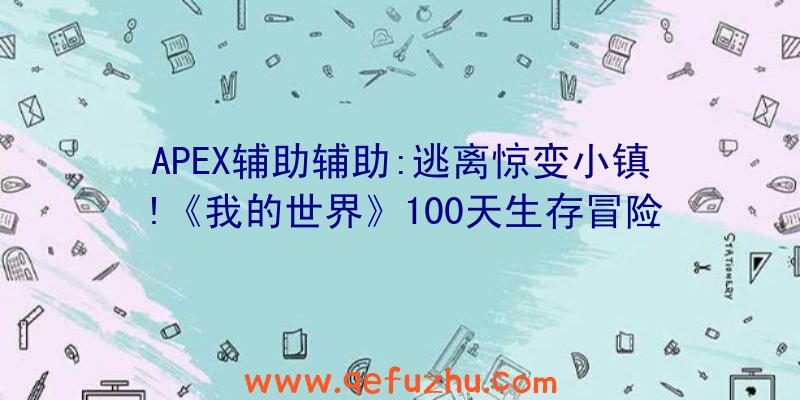 APEX辅助辅助:逃离惊变小镇!《我的世界》100天生存冒险

STATIONERY

www.qefuzhu.com